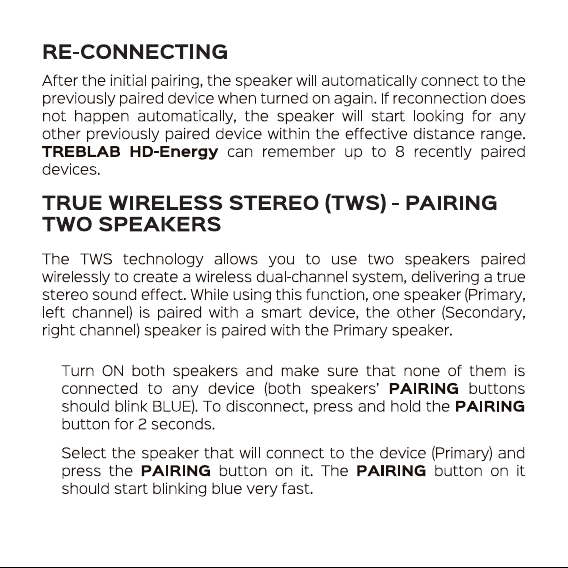 RE-CONNECTING

After the initial pairing, the speaker will automatically connect to the previously paired device when turned on again. If reconnection does not happen automatically, the speaker will start looking for any other previously paired device within the effective distance range. TREBLAB HD-Energy can remember up to 8 recently paired devices.

TRUE WIRELESS STEREO (TWS) - PAIRING TWO SPEAKERS

The TWS technology allows you to use two speakers paired wirelessly to create a wireless dual-channel system, delivering a true stereo sound effect. While using this function, one speaker (Primary, left channel) is paired with a smart device, the other (Secondary, right channel) speaker is paired with the Primary speaker.

Turn ON both speakers and make sure that none of them is connected to any device (both speakers' PAIRING buttons should blink BLUE). To disconnect, press and hold the PAIRING button for 2 seconds.

Select the speaker that will connect to the device (Primary) and press the PAIRING button on it. The PAIRING button on it should start blinking blue very fast.